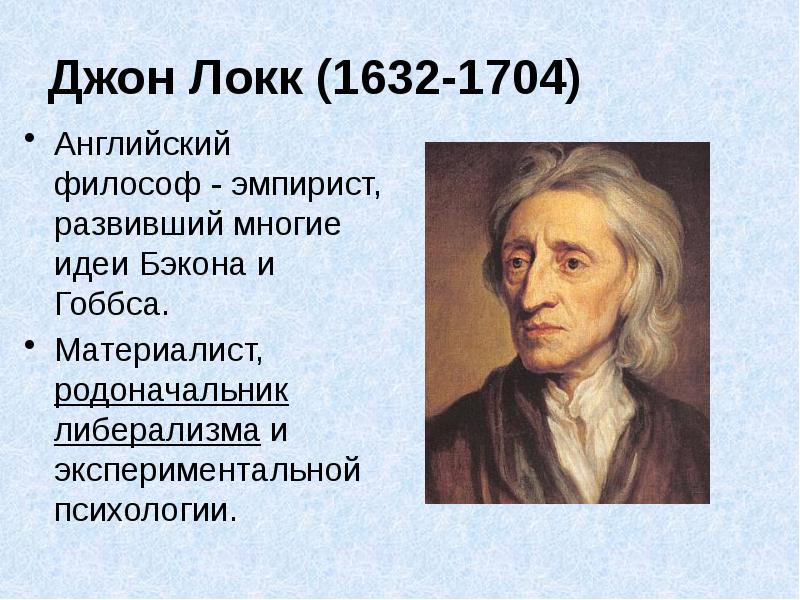 Джон Локк (1632-1704)

• Английский философ - эмпирист, развивший многие идеи Бэкона и Гоббса.

• Материалист, родоначальник либерализма и экспериментальной психологии.